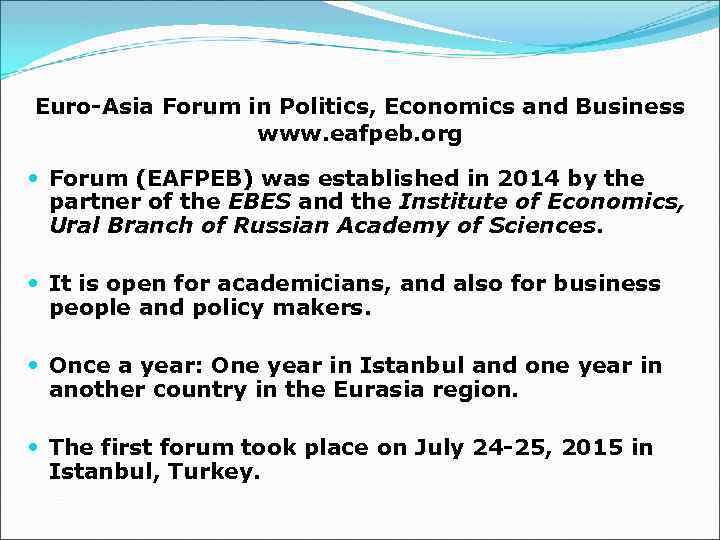 Euro-Asia Forum in Politics, Economics and Business
www.eafpeb.org

• Forum (EAFPEB) was established in 2014 by the partner of the EBES and the Institute of Economics, Ural Branch of Russian Academy of Sciences.

• It is open for academicians, and also for business people and policy makers.

• Once a year: One year in Istanbul and one year in another country in the Eurasia region.

• The first forum took place on July 24-25, 2015 in Istanbul, Turkey.